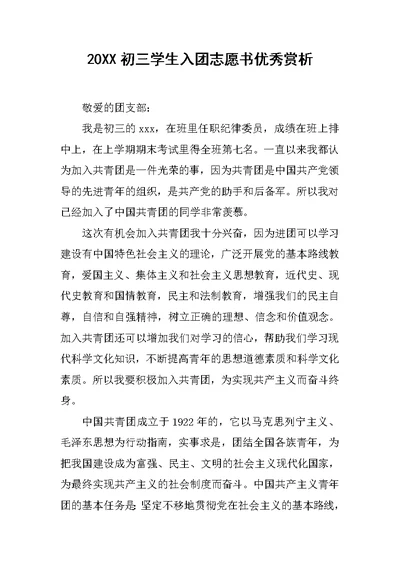 20XX 初三学生入团志愿书优秀赏析

敬爱的团支部：

我是初三的 xxx，在班里任职纪律委员，成绩在班上排中上，在上学期期末考试里得全班第七名。一直以来我都认为加入共青团是一件光荣的事，因为共青团是中国共产党领导的先进青年的组织，是共产党的助手和后备军。所以我对已经加入了中国共青团的同学非常羡慕。

这次有机会加入共青团我十分兴奋，因为进团可以学习建设有中国特色社会主义的理论，广泛开展党的基本路线教育，爱国主义、集体主义和社会主义思想教育，近代史、现代史教育和国情教育，民主和法制教育，增强我们的民主自尊，自信和自强精神，树立正确的理想、信念和价值观念。加入共青团还可以增加我们对学习的信心，帮助我们学习现代科学文化知识，不断提高青年的思想道德素质和科学文化素质。所以我要积极加入共青团，为实现共产主义而奋斗终身。

中国共青团成立于 1922 年的，它以马克思列宁主义、毛泽东思想为行动指南，实事求是，团结全国各族青年，为把我国建设成为富强、民主、文明的社会主义现代化国家，为最终实现共产主义的社会制度而奋斗。中国共产主义青年团的基本任务是: 坚定不移地贯彻党在社会主义的基本路线，